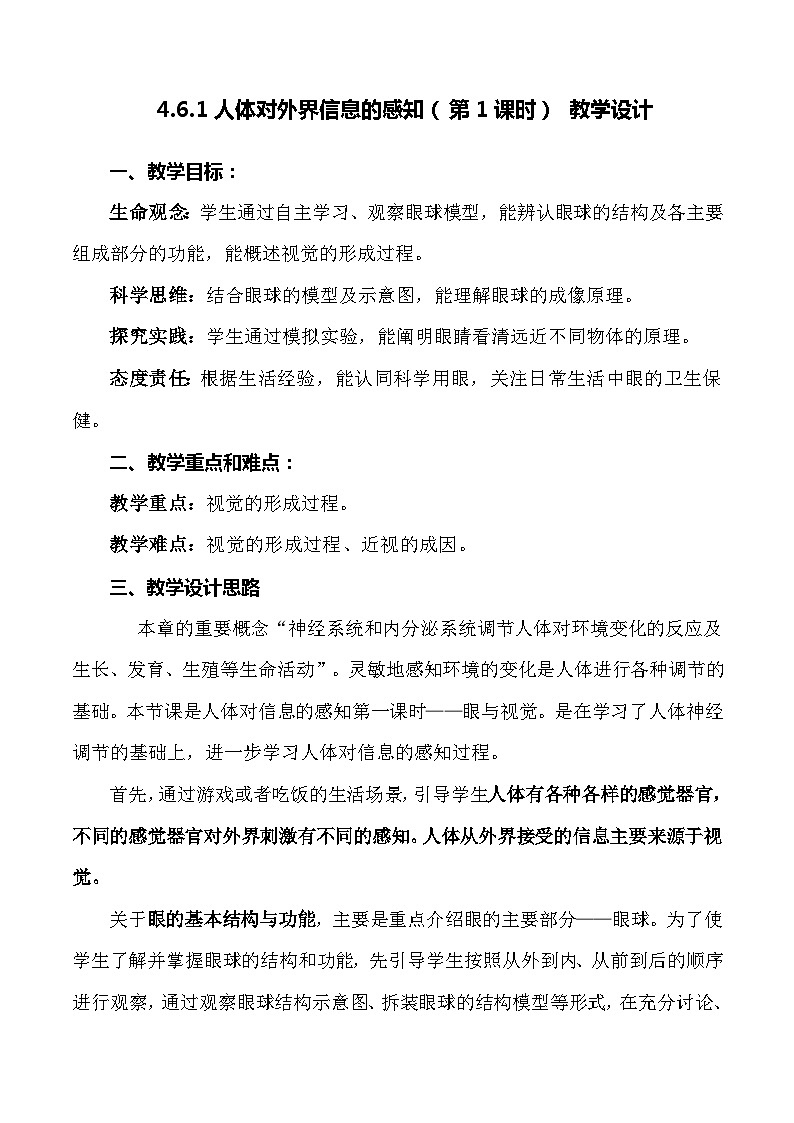 4.6.1 人体对外界信息的感知（第 1 课时） 教学设计

一、教学目标：

生命观念：学生通过自主学习、观察眼球模型，能辨认眼球的结构及各主要组成部分的功能，能概述视觉的形成过程。

科学思维：结合眼球的模型及示意图，能理解眼球的成像原理。

探究实践：学生通过模拟实验，能阐明眼睛看清远近不同物体的原理。

态度责任：根据生活经验，能认同科学用眼，关注日常生活中眼的卫生保健。

二、教学重点和难点：

教学重点：视觉的形成过程。

教学难点：视觉的形成过程、近视的成因。

三、教学设计思路

本章的重要概念“神经系统和内分泌系统调节人体对环境变化的反应及生长、发育、生殖等生命活动”。灵敏地感知环境的变化是人体进行各种调节的基础。本节课是人体对信息的感知第一课时——眼与视觉。是在学习了人体神经调节的基础上，进一步学习人体对信息的感知过程。

首先，通过游戏或者吃饭的生活场景，引导学生人体有各种各样的感觉器官，不同的感觉器官对外界刺激有不同的感知。人体从外界接受的信息主要来源于视觉。

关于眼的基本结构与功能，主要是重点介绍眼的主要部分——眼球。为了使学生了解并掌握眼球的结构和功能，先引导学生按照从外到内、从前到后的顺序进行观察，通过观察眼球结构示意图、拆装眼球的结构模型等形式，在充分讨论、